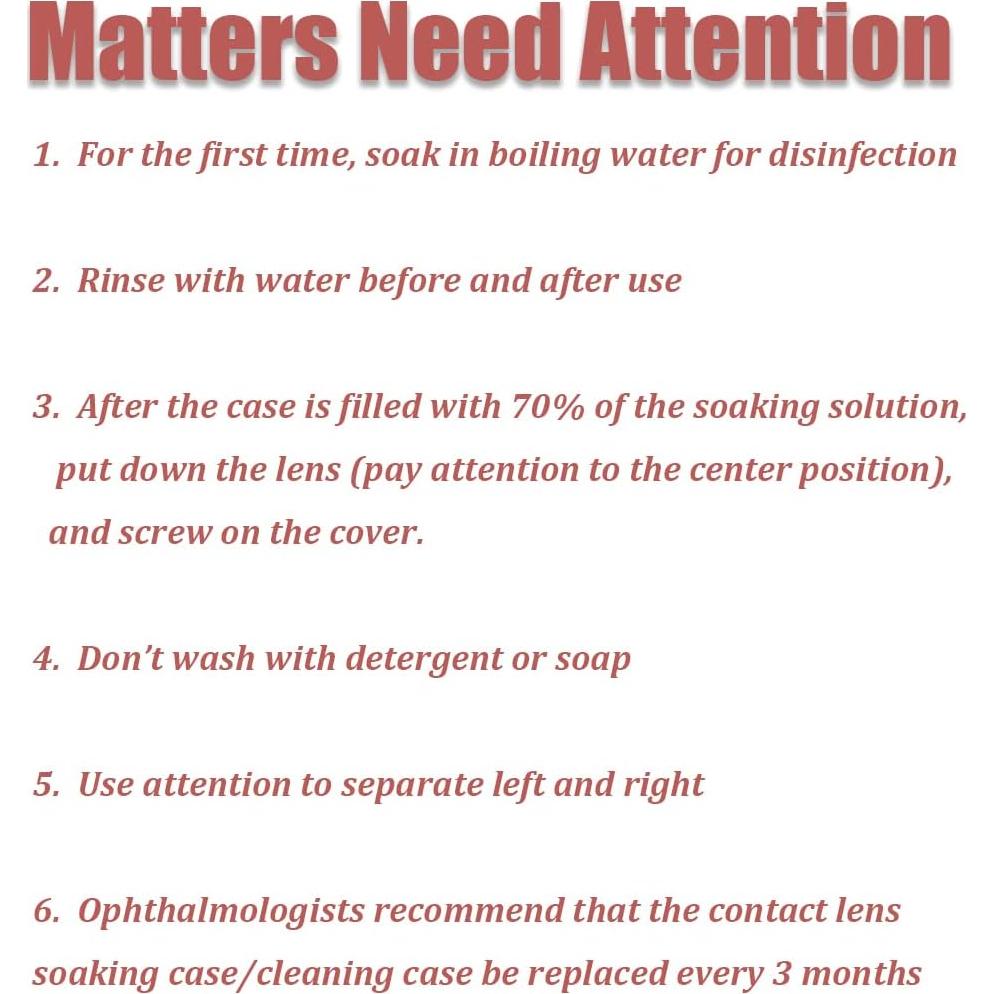 Matters Need Attention

1. For the first time, soak in boiling water for disinfection

2. Rinse with water before and after use

3. After the case is filled with 70% of the soaking solution, put down the lens (pay attention to the center position), and screw on the cover.

4. Don't wash with detergent or soap

5. Use attention to separate left and right

6. Ophthalmologists recommend that the contact lens soaking case/cleaning case be replaced every 3 months